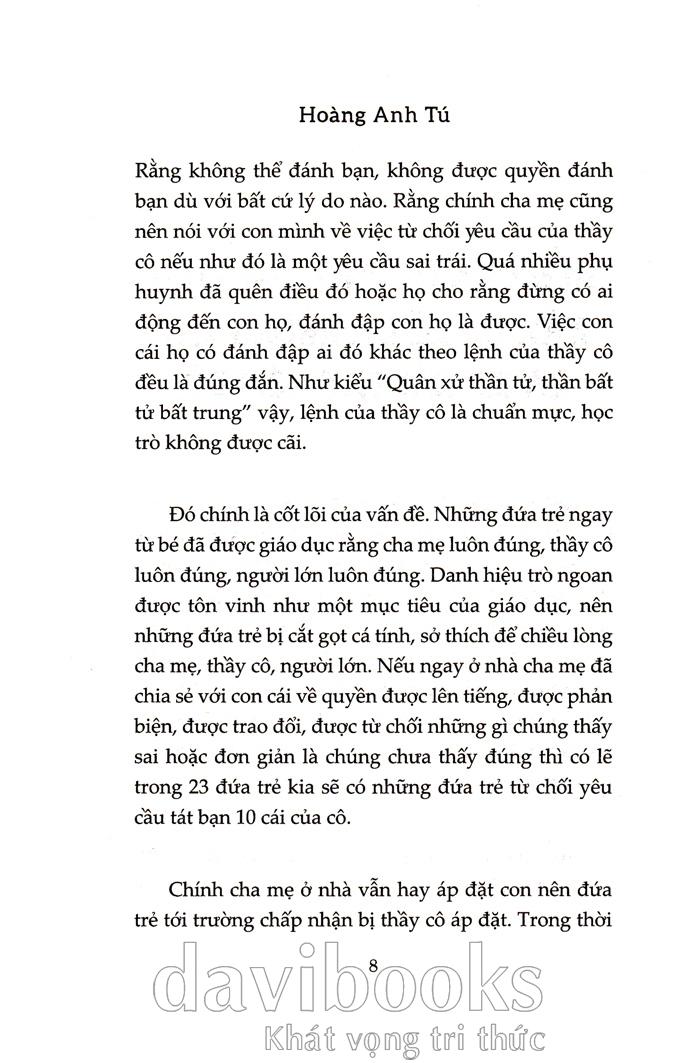 Hoàng Anh Tú

Rằng không thể đánh bạn, không được quyền đánh bạn dù với bất cứ lý do nào. Rằng chính cha mẹ cũng nên nói với con mình về việc từ chối yêu cầu của thầy cô nếu như đó là một yêu cầu sai trái. Quá nhiều phụ huynh đã quên điều đó hoặc họ cho rằng đừng có ai động đến con họ, đánh đập con họ là được. Việc con cái họ có đánh đập ai đó khác theo lệnh của thầy cô đều là đúng đắn. Như kiểu "Quân xử thần tử, thần bất tử bất trung" vậy, lệnh của thầy cô là chuẩn mực, học trò không được cãi.

Đó chính là cốt lõi của vấn đề. Những đứa trẻ ngay từ bé đã được giáo dục rằng cha mẹ luôn đúng, thầy cô luôn đúng, người lớn luôn đúng. Danh hiệu trò ngoan được tôn vinh như một mục tiêu của giáo dục, nên những đứa trẻ bị cắt gọt cá tính, sở thích để chiều lòng cha mẹ, thầy cô, người lớn. Nếu ngay ở nhà cha mẹ đã chia sẻ với con cái về quyền được lên tiếng, được phản biện, được trao đổi, được từ chối những gì chúng thấy sai hoặc đơn giản là chúng chưa thấy đúng thì có lẽ trong 23 đứa trẻ kia sẽ có những đứa trẻ từ chối yêu cầu tát bạn 10 cái của cô.

Chính cha mẹ ở nhà vẫn hay áp đặt con nên đứa trẻ tới trường chấp nhận bị thầy cô áp đặt. Trong thời

8

davibooks
Khát vọng tri thức